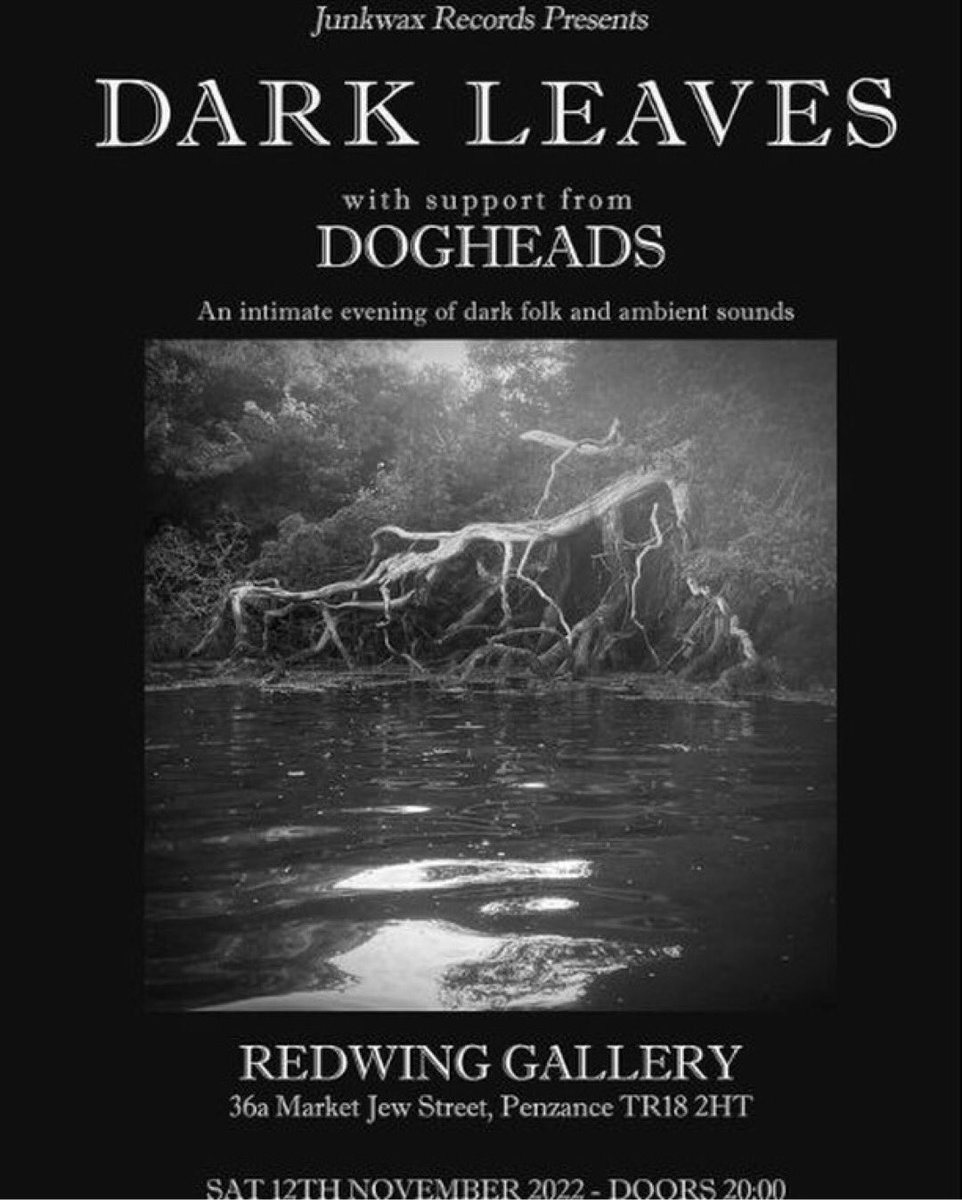 Junkwax Records Presents

DARK LEAVES

with support from

DOGHEADS

An intimate evening of dark folk and ambient sounds

REDWING GALLERY

36a Market Jew Street, Penzance TR18 2HT

SAT 12TH NOVEMBER 2022 - DOORS 20:00